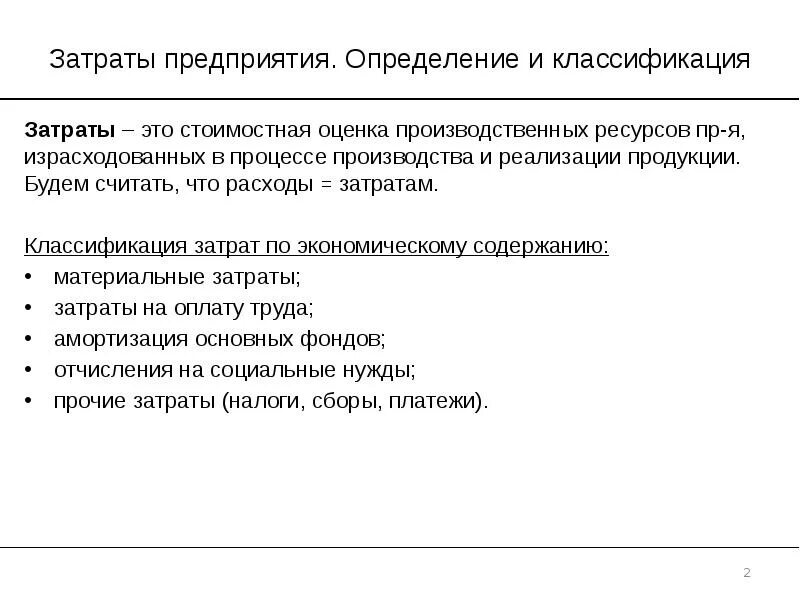 Затраты предприятия. Определение и классификация

Затраты – это стоимостная оценка производственных ресурсов пр-я, израсходованных в процессе производства и реализации продукции. Будем считать, что расходы = затратам.

Классификация затрат по экономическому содержанию:
• материальные затраты;
• затраты на оплату труда;
• амортизация основных фондов;
• отчисления на социальные нужды;
• прочие затраты (налоги, сборы, платежи).

2